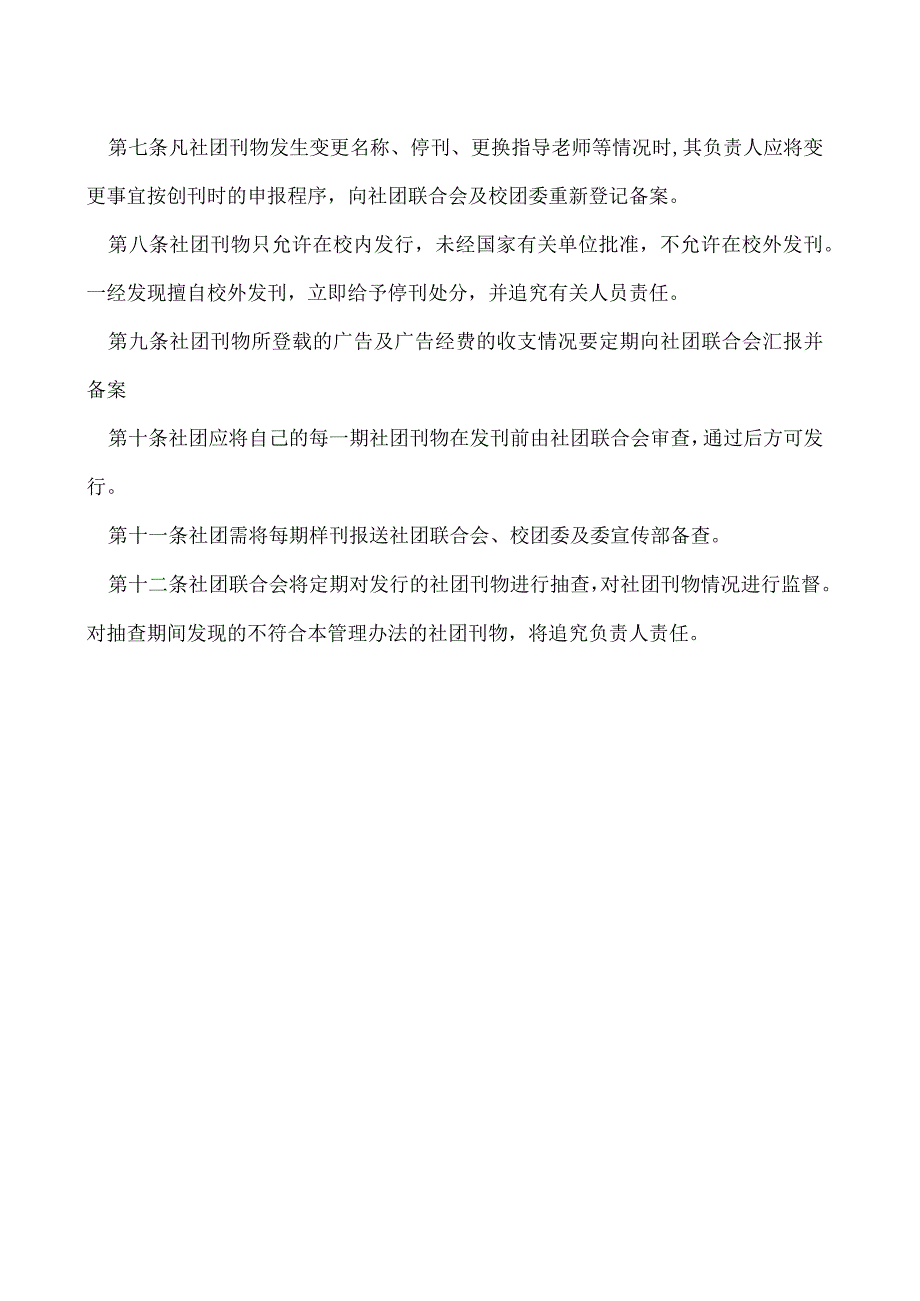 第七条凡社团刊物发生变更名称、停刊、更换指导老师等情况时，其负责人应将变更事宜按创刊时的申报程序，向社团联合会及校团委重新登记备案。

第八条社团刊物只允许在校内发行，未经国家有关单位批准，不允许在校外发刊。一经发现擅自校外发刊，立即给予停刊处分，并追究有关人员责任。

第九条社团刊物所登载的广告及广告经费的收支情况要定期向社团联合会汇报并备案

第十条社团应将自己的每一期社团刊物在发刊前由社团联合会审查，通过后方可发行。

第十一条社团需将每期样刊报送社团联合会、校团委及委宣传部备查。

第十二条社团联合会将定期对发行的社团刊物进行抽查，对社团刊物情况进行监督。对抽查期间发现的不符合本管理办法的社团刊物，将追究负责人责任。